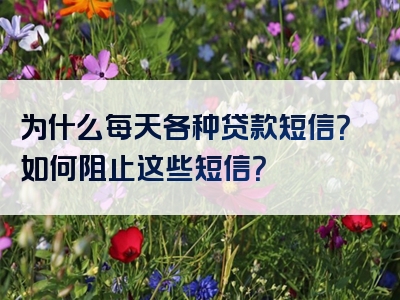 为什么每天各种贷款短信？
如何阻止这些短信？